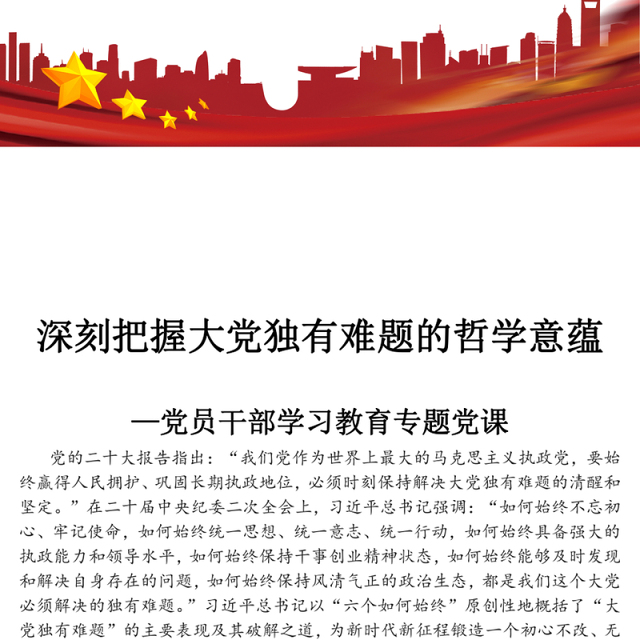 深刻把握大党独有难题的哲学意蕴

—党员干部学习教育专题党课

党的二十大报告指出：“我们党作为世界上最大的马克思主义执政党，要始终赢得人民拥护、巩固长期执政地位，必须时刻保持解决大党独有难题的清醒和坚定。”在二十届中央纪委二次全会上，习近平总书记强调：“如何始终不忘初心、牢记使命，如何始终统一思想、统一意志、统一行动，如何始终具备强大的执政能力和领导水平，如何始终保持干事创业精神状态，如何始终能够及时发现和解决自身存在的问题，如何始终保持风清气正的政治生态，都是我们这个大党必须解决的独有难题。”习近平总书记以“六个如何始终”原创性地概括了“大党独有难题”的主要表现及其破解之道，为新时代新征程锻造一个初心不改、无